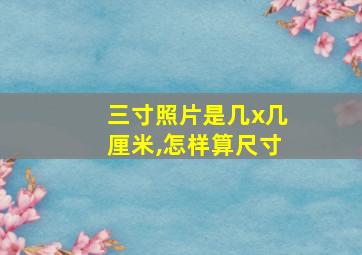 三寸照片是几x几厘米,怎样算尺寸